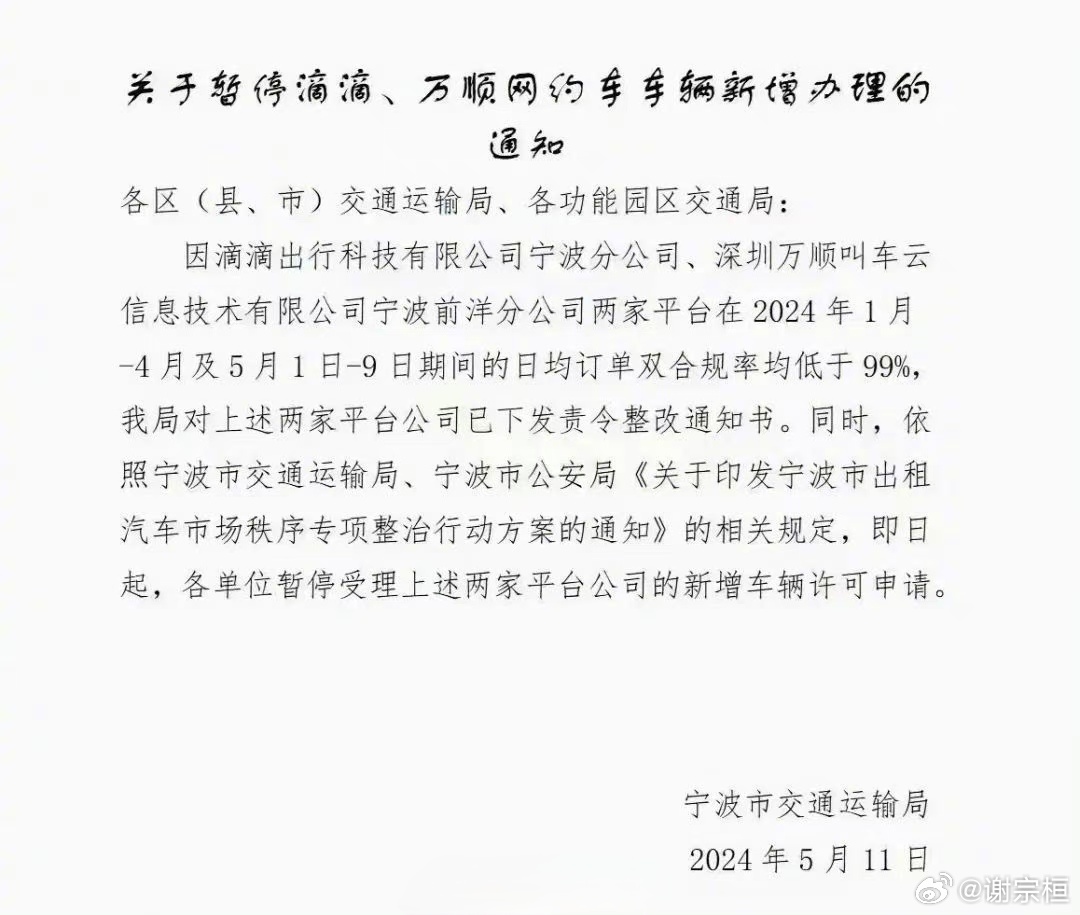 关于暂停滴滴、万顺网约车车辆新增办理的通知

各区（县、市）交通运输局、各功能园区交通局：

因滴滴出行科技有限公司宁波分公司、深圳万顺叫车云信息技术有限公司宁波前洋分公司两家平台在 2024 年 1 月-4 月及 5 月 1 日-9 日期间的日均订单双合规率均低于 99%，我局对上述两家平台公司已下发责令整改通知书。同时，依照宁波市交通运输局、宁波市公安局《关于印发宁波市出租汽车市场秩序专项整治行动方案的通知》的相关规定，即日起，各单位暂停受理上述两家平台公司的新增车辆许可申请。

宁波市交通运输局

2024 年 5 月 11 日

@谢宗桓